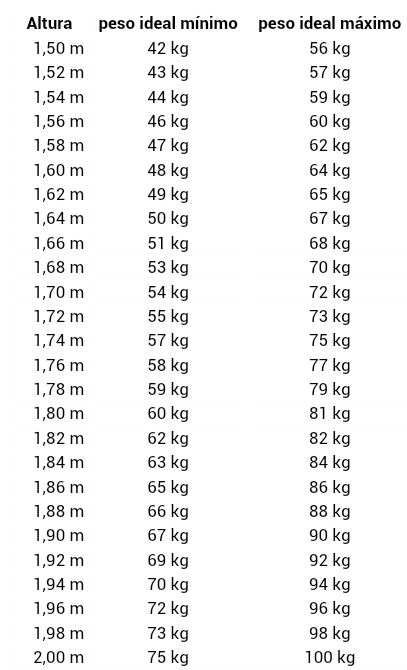 | Altura | peso ideal mínimo | peso ideal máximo |
|---|---|---|
| 1,50 m | 42 kg | 56 kg |
| 1,52 m | 43 kg | 57 kg |
| 1,54 m | 44 kg | 59 kg |
| 1,56 m | 46 kg | 60 kg |
| 1,58 m | 47 kg | 62 kg |
| 1,60 m | 48 kg | 64 kg |
| 1,62 m | 49 kg | 65 kg |
| 1,64 m | 50 kg | 67 kg |
| 1,66 m | 51 kg | 68 kg |
| 1,68 m | 53 kg | 70 kg |
| 1,70 m | 54 kg | 72 kg |
| 1,72 m | 55 kg | 73 kg |
| 1,74 m | 57 kg | 75 kg |
| 1,76 m | 58 kg | 77 kg |
| 1,78 m | 59 kg | 79 kg |
| 1,80 m | 60 kg | 81 kg |
| 1,82 m | 62 kg | 82 kg |
| 1,84 m | 63 kg | 84 kg |
| 1,86 m | 65 kg | 86 kg |
| 1,88 m | 66 kg | 88 kg |
| 1,90 m | 67 kg | 90 kg |
| 1,92 m | 69 kg | 92 kg |
| 1,94 m | 70 kg | 94 kg |
| 1,96 m | 72 kg | 96 kg |
| 1,98 m | 73 kg | 98 kg |
| 2,00 m | 75 kg | 100 kg |